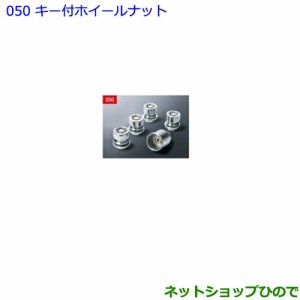 050 キー付ホイールナット

050

ネットショップひので